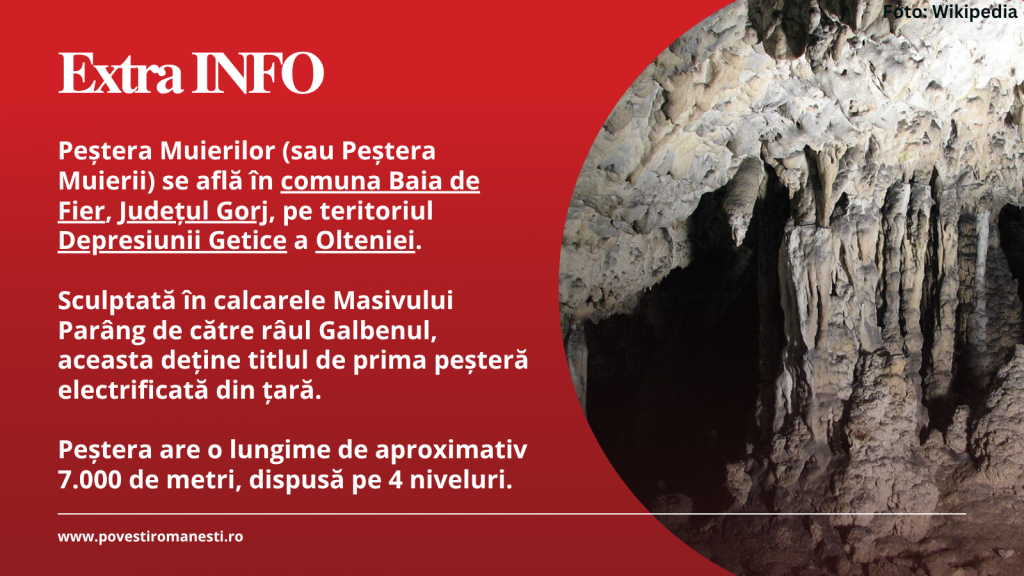 Foto: Wikipedia

Extra INFO

Peștera Muierilor (sau Peștera Muierii) se află în comuna Baia de Fier, Județul Gorj, pe teritoriul Depresiunii Getice a Olteniei.

Sculptată în calcarele Masivului Parâng de către râul Galbenul, aceasta deține titlul de prima peșteră electrificată din țară.

Peștera are o lungime de aproximativ 7.000 de metri, dispusă pe 4 niveluri.

www.povestiromanesti.ro